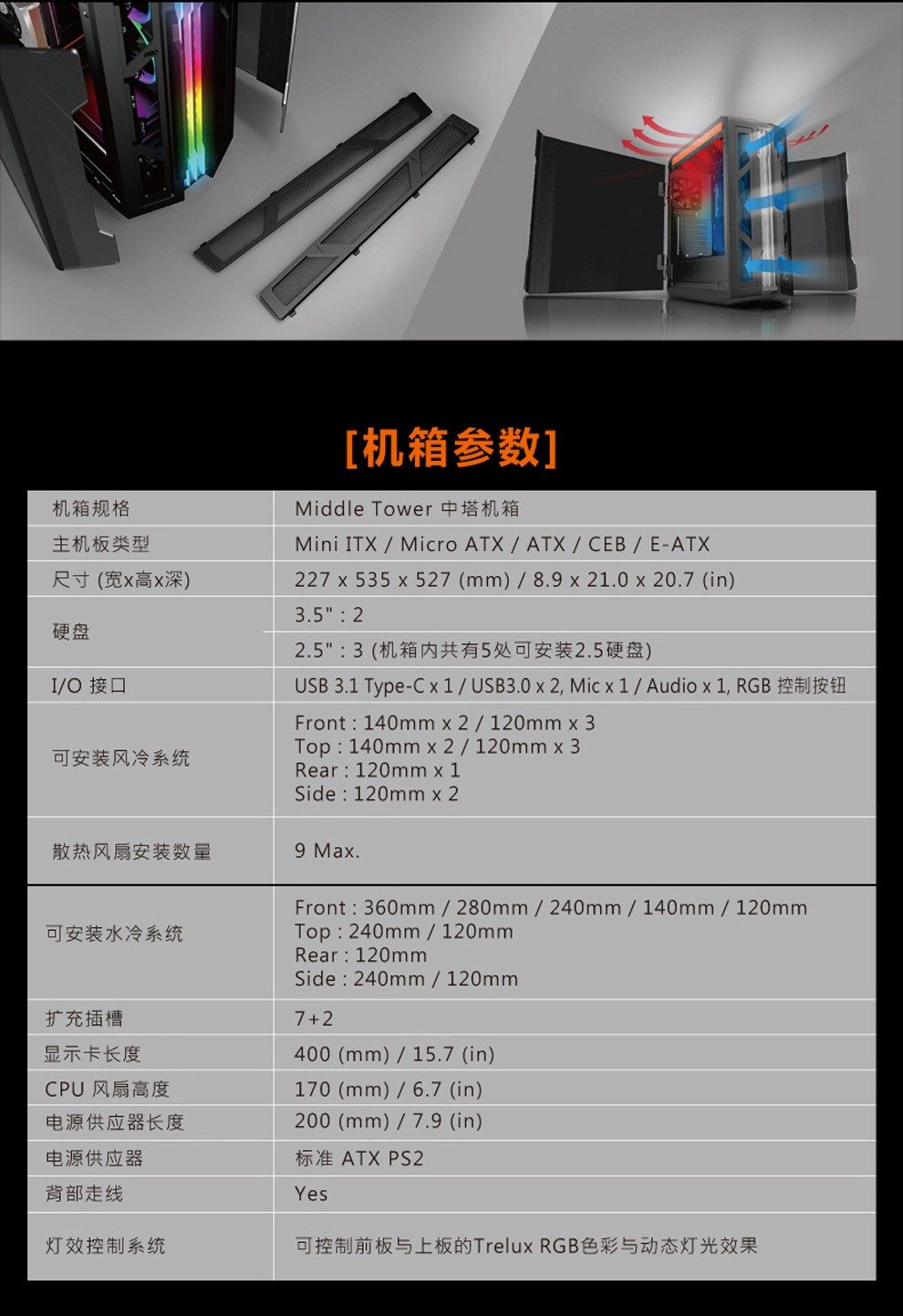 [机箱参数]

| 机箱规格 | Middle Tower 中塔机箱 |
|---|---|
| 主机板类型 | Mini ITX / Micro ATX / ATX / CEB / E-ATX |
| 尺寸 (宽x高x深) | 227 x 535 x 527 (mm) / 8.9 x 21.0 x 20.7 (in) |
| 硬盘 | 3.5" : 2 |
| | 2.5" : 3 (机箱内共有5处可安装2.5硬盘) |
| I/O 接口 | USB 3.1 Type-C x 1 / USB3.0 x 2, Mic x 1 / Audio x 1, RGB 控制按钮 |
| 可安装风冷系统 | Front : 140mm x 2 / 120mm x 3 Top : 140mm x 2 / 120mm x 3 Rear : 120mm x 1 Side : 120mm x 2 |
| 散热风扇安装数量 | 9 Max. |
| 可安装水冷系统 | Front : 360mm / 280mm / 240mm / 140mm / 120mm Top : 240mm / 120mm Rear : 120mm Side : 240mm / 120mm |
| 扩充插槽 | 7+2 |
| 显示卡长度 | 400 (mm) / 15.7 (in) |
| CPU 风扇高度 | 170 (mm) / 6.7 (in) |
| 电源供应器长度 | 200 (mm) / 7.9 (in) |
| 电源供应器 | 标准 ATX PS2 |
| 背部走线 | Yes |
| 灯效控制系统 | 可控制前板与上板的Trelux RGB色彩与动态灯光效果 |